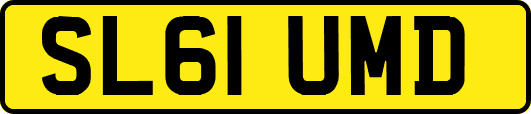 SL61 UMD